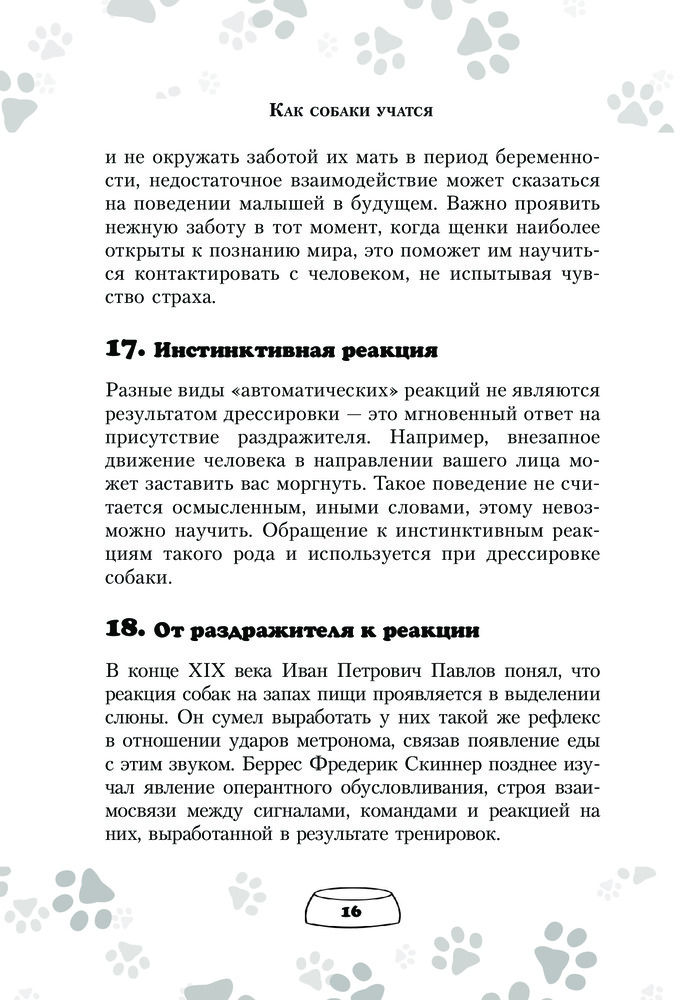 Как собаки учатся

и не окружать заботой их мать в период беременности, недостаточное взаимодействие может сказаться на поведении малышей в будущем. Важно проявить нежную заботу в тот момент, когда щенки наиболее открыты к познанию мира, это поможет им научиться контактировать с человеком, не испытывая чувство страха.

17. Инстинктивная реакция

Разные виды «автоматических» реакций не являются результатом дрессировки — это мгновенный ответ на присутствие раздражителя. Например, внезапное движение человека в направлении вашего лица может заставить вас моргнуть. Такое поведение не считается осмысленным, иными словами, этому невозможно научить. Обращение к инстинктивным реакциям такого рода и используется при дрессировке собаки.

18. От раздражителя к реакции

В конце XIX века Иван Петрович Павлов понял, что реакция собак на запах пищи проявляется в выделении слюны. Он сумел выработать у них такой же рефлекс в отношении ударов метронома, связав появление еды с этим звуком. Беррес Фредерик Скиннер позднее изучал явление оперантного обусловливания, строя взаимосвязи между сигналами, командами и реакцией на них, выработанной в результате тренировок.

16